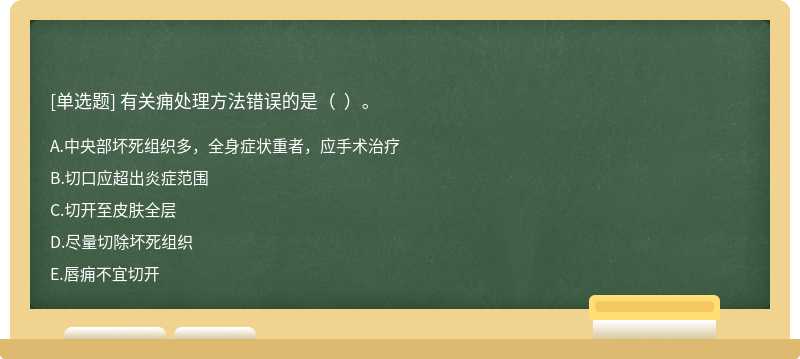 [单选题] 有关痈处理方法错误的是（ ）。

A.中央部坏死组织多，全身症状重者，应手术治疗

B.切口应超出炎症范围

C.切开至皮肤全层

D.尽量切除坏死组织

E.唇痈不宜切开